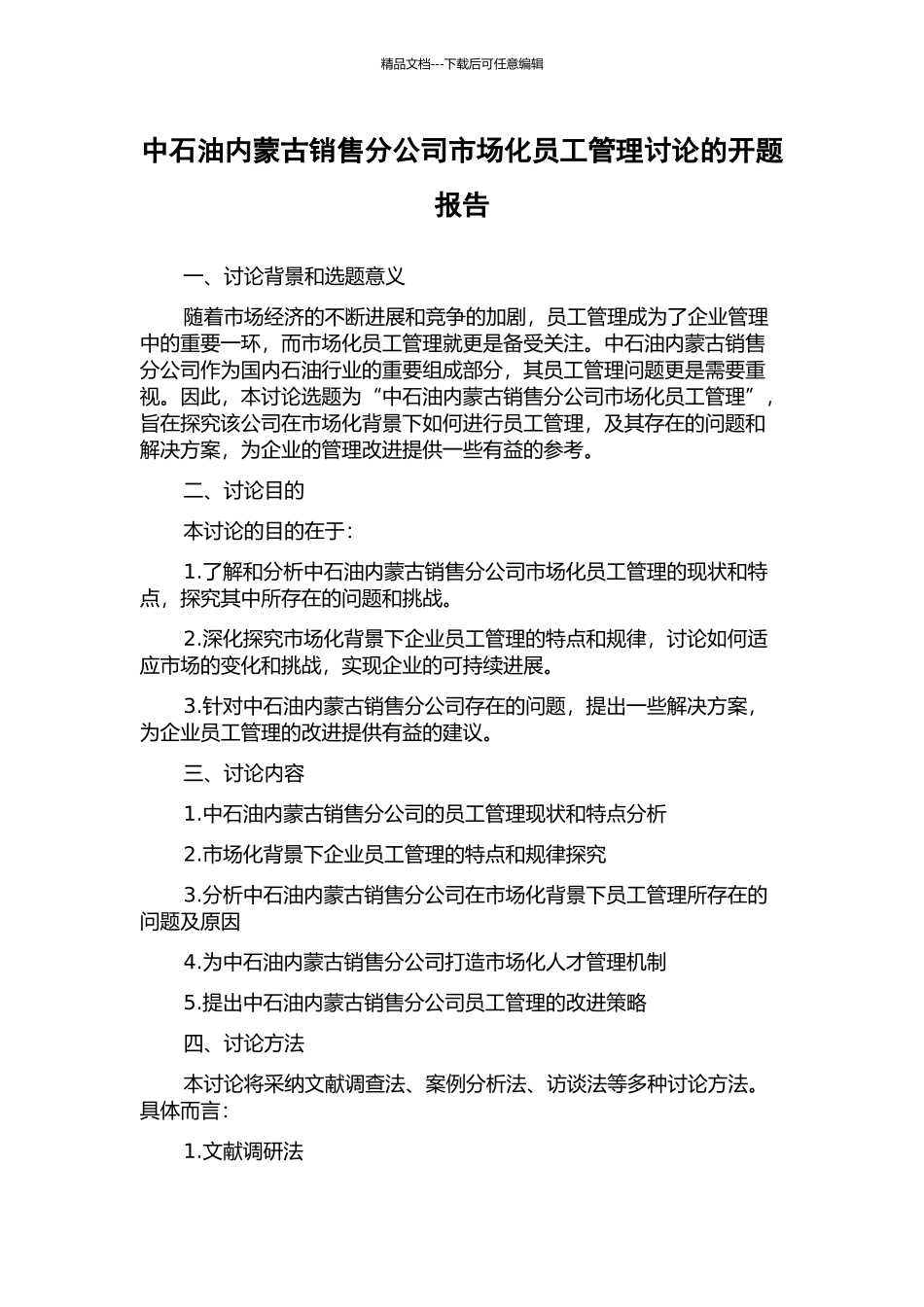 精品文档---下载后可任意编辑

中石油内蒙古销售分公司市场化员工管理讨论的开题报告

一、讨论背景和选题意义

随着市场经济的不断进展和竞争的加剧，员工管理成为了企业管理中的重要一环，而市场化员工管理就更是备受关注。中石油内蒙古销售分公司作为国内石油行业的重要组成部分，其员工管理问题更是需要重视。因此，本讨论选题为“中石油内蒙古销售分公司市场化员工管理”，旨在探究该公司在市场化背景下如何进行员工管理，及其存在的问题和解决方案，为企业的管理改进提供一些有益的参考。

二、讨论目的

本讨论的目的在于：

1.了解和分析中石油内蒙古销售分公司市场化员工管理的现状和特点，探究其中所存在的问题和挑战。

2.深化探究市场化背景下企业员工管理的特点和规律，讨论如何适应市场的变化和挑战，实现企业的可持续进展。

3.针对中石油内蒙古销售分公司存在的问题，提出一些解决方案，为企业员工管理的改进提供有益的建议。

三、讨论内容

1.中石油内蒙古销售分公司的员工管理现状和特点分析

2.市场化背景下企业员工管理的特点和规律探究

3.分析中石油内蒙古销售分公司在市场化背景下员工管理所存在的问题及原因

4.为中石油内蒙古销售分公司打造市场化人才管理机制

5.提出中石油内蒙古销售分公司员工管理的改进策略

四、讨论方法

本讨论将采纳文献调查法、案例分析法、访谈法等多种讨论方法。具体而言：

1.文献调研法